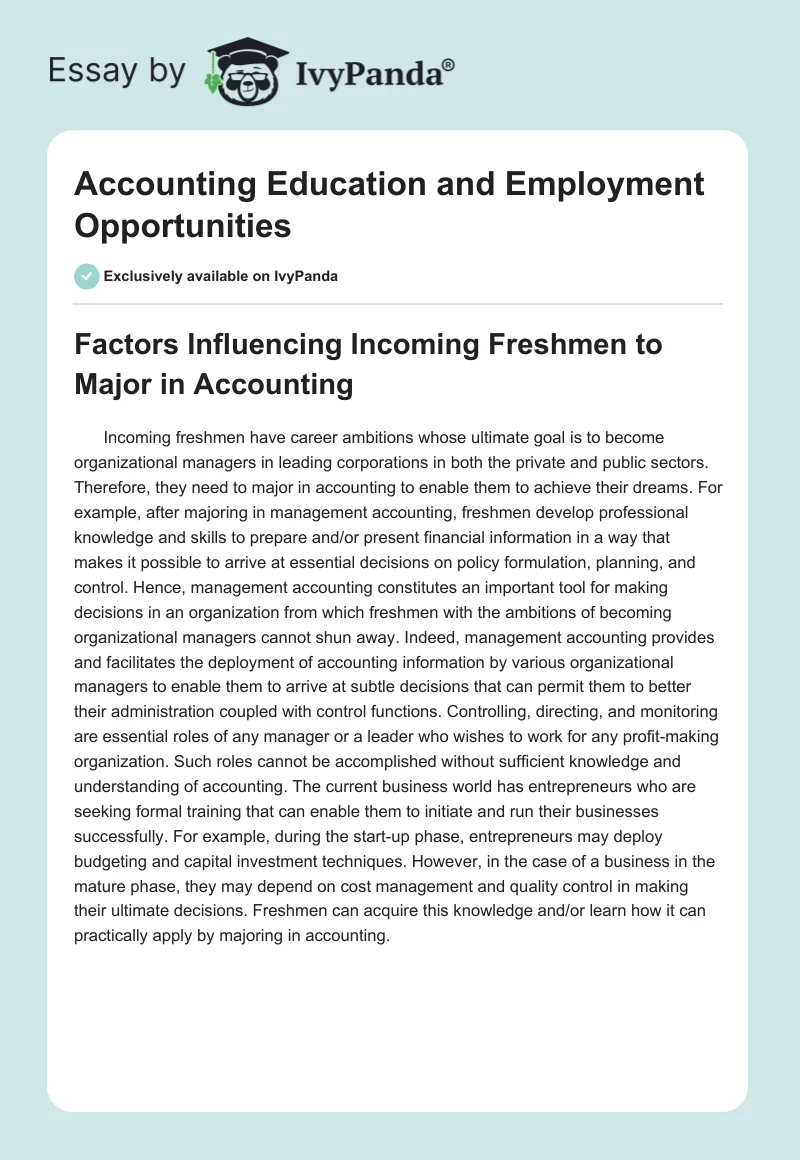 Essay by IvyPanda®

Accounting Education and Employment Opportunities

Exclusively available on IvyPanda

Factors Influencing Incoming Freshmen to Major in Accounting

Incoming freshmen have career ambitions whose ultimate goal is to become organizational managers in leading corporations in both the private and public sectors. Therefore, they need to major in accounting to enable them to achieve their dreams. For example, after majoring in management accounting, freshmen develop professional knowledge and skills to prepare and/or present financial information in a way that makes it possible to arrive at essential decisions on policy formulation, planning, and control. Hence, management accounting constitutes an important tool for making decisions in an organization from which freshmen with the ambitions of becoming organizational managers cannot shun away. Indeed, management accounting provides and facilitates the deployment of accounting information by various organizational managers to enable them to arrive at subtle decisions that can permit them to better their administration coupled with control functions. Controlling, directing, and monitoring are essential roles of any manager or a leader who wishes to work for any profit-making organization. Such roles cannot be accomplished without sufficient knowledge and understanding of accounting. The current business world has entrepreneurs who are seeking formal training that can enable them to initiate and run their businesses successfully. For example, during the start-up phase, entrepreneurs may deploy budgeting and capital investment techniques. However, in the case of a business in the mature phase, they may depend on cost management and quality control in making their ultimate decisions. Freshmen can acquire this knowledge and/or learn how it can practically apply by majoring in accounting.